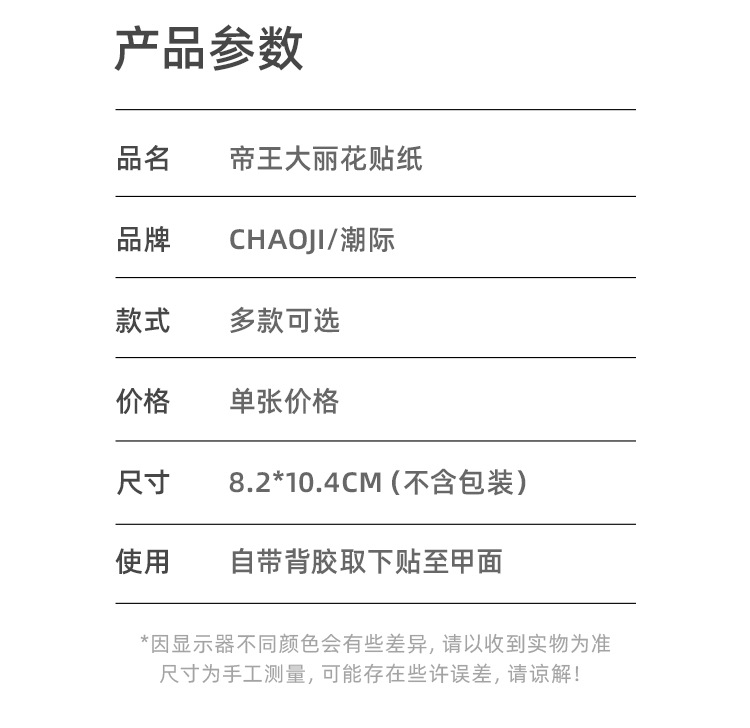 产品参数

品名 帝王大丽花贴纸

品牌 CHAOJI/潮际

款式 多款可选

价格 单张价格

尺寸 8.2*10.4CM（不含包装）

使用 自带背胶取下贴至甲面

*因显示器不同颜色会有些差异，请以收到实物为准
尺寸为手工测量，可能存在些许误差，请谅解！